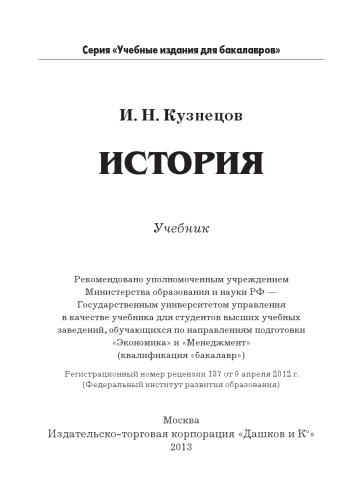 Серия «Учебные издания для бакалавров»

И. Н. Кузнецов

ИСТОРИЯ

Учебник

Рекомендовано уполномоченным учреждением Министерства образования и науки РФ — Государственным университетом управления в качестве учебника для студентов высших учебных заведений, обучающихся по направлениям подготовки «Экономика» и «Менеджмент» (квалификация «бакалавр»)

Регистрационный номер рецензии 137 от 9 апреля 2012 г. (Федеральный институт развития образования)

Москва
Издательско-торговая корпорация «Дашков и К°»
2013